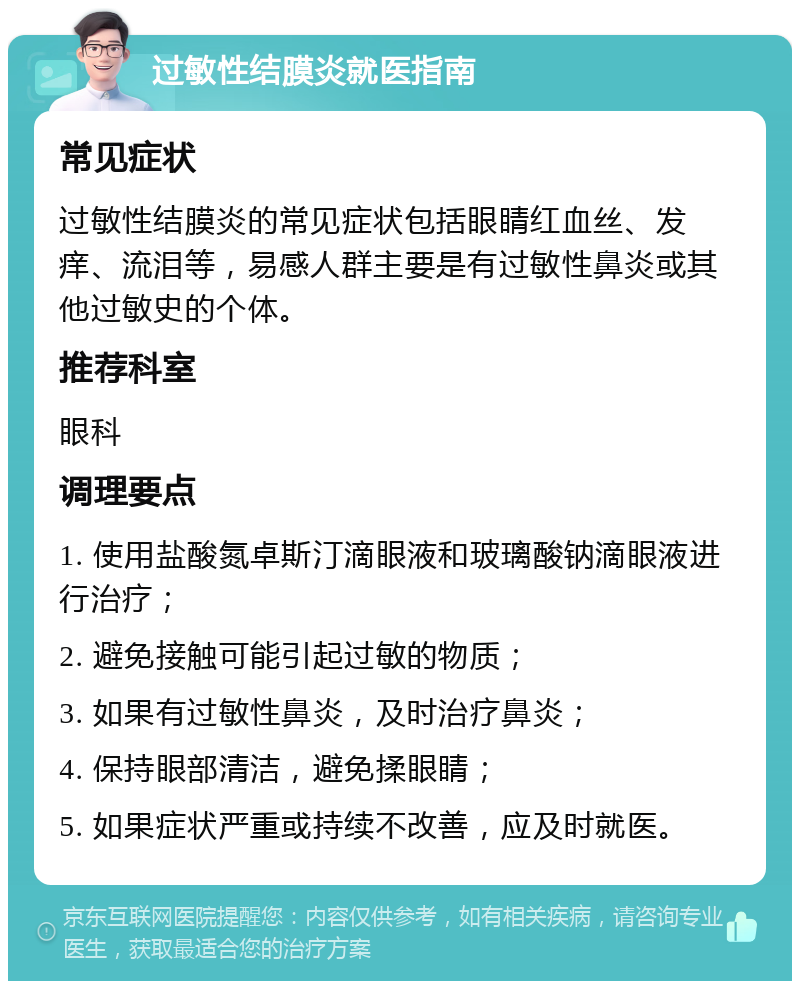 过敏性结膜炎就医指南

常见症状

过敏性结膜炎的常见症状包括眼睛红血丝、发痒、流泪等，易感人群主要是有过敏性鼻炎或其他过敏史的个体。

推荐科室

眼科

调理要点

1. 使用盐酸氮卓斯汀滴眼液和玻璃酸钠滴眼液进行治疗；

2. 避免接触可能引起过敏的物质；

3. 如果有过敏性鼻炎，及时治疗鼻炎；

4. 保持眼部清洁，避免揉眼睛；

5. 如果症状严重或持续不改善，应及时就医。

京东互联网医院提醒您：内容仅供参考，如有相关疾病，请咨询专业医生，获取最适合您的治疗方案